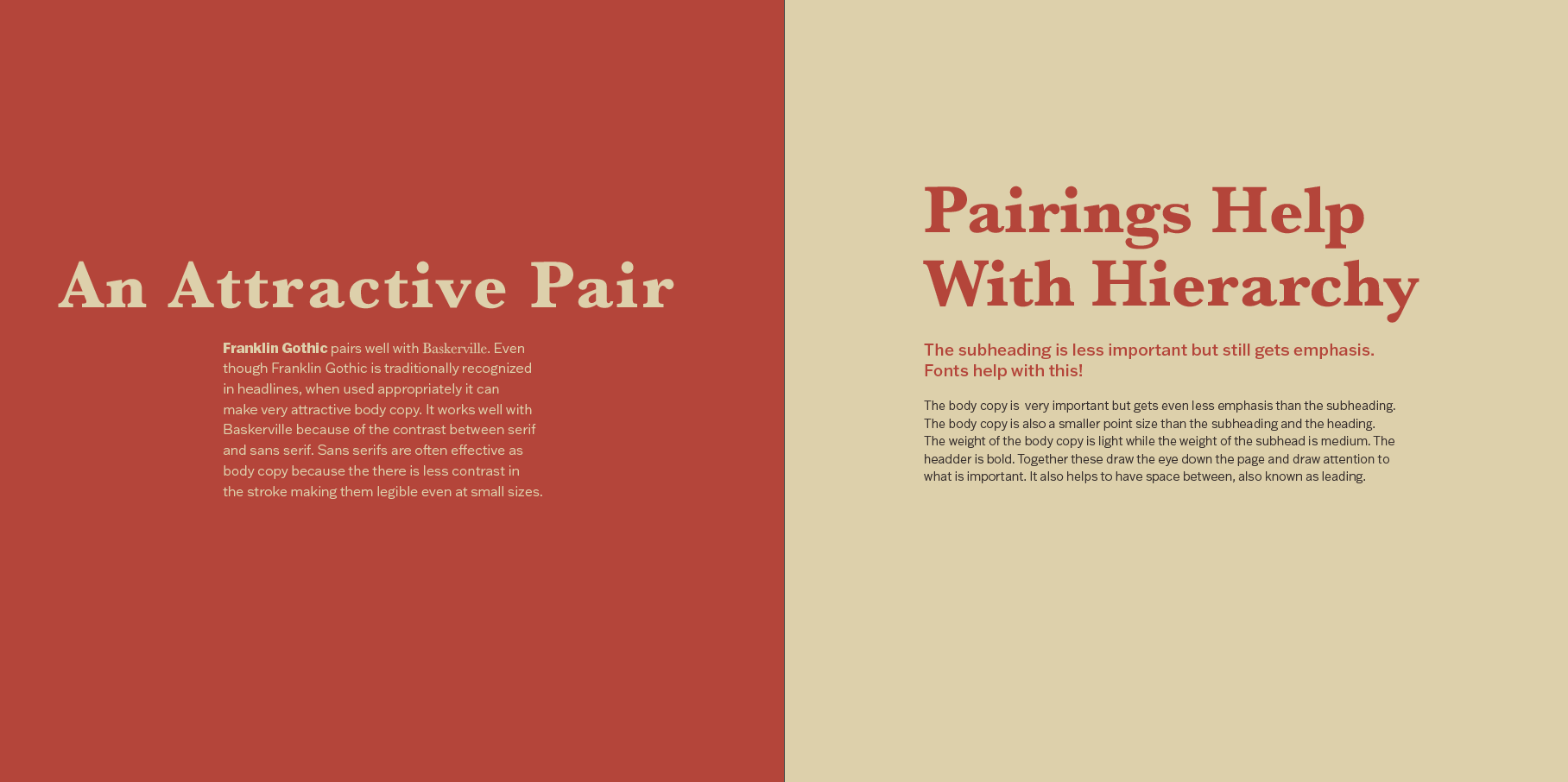 An Attractive Pair

Franklin Gothic pairs well with Baskerville. Even though Franklin Gothic is traditionally recognized in headlines, when used appropriately it can make very attractive body copy. It works well with Baskerville because of the contrast between serif and sans serif. Sans serifs are often effective as body copy because the there is less contrast in the stroke making them legible even at small sizes.

Pairings Help With Hierarchy

The subheading is less important but still gets emphasis. Fonts help with this!

The body copy is very important but gets even less emphasis than the subheading. The body copy is also a smaller point size than the subheading and the heading. The weight of the body copy is light while the weight of the subhead is medium. The headder is bold. Together these draw the eye down the page and draw attention to what is important. It also helps to have space between, also known as leading.